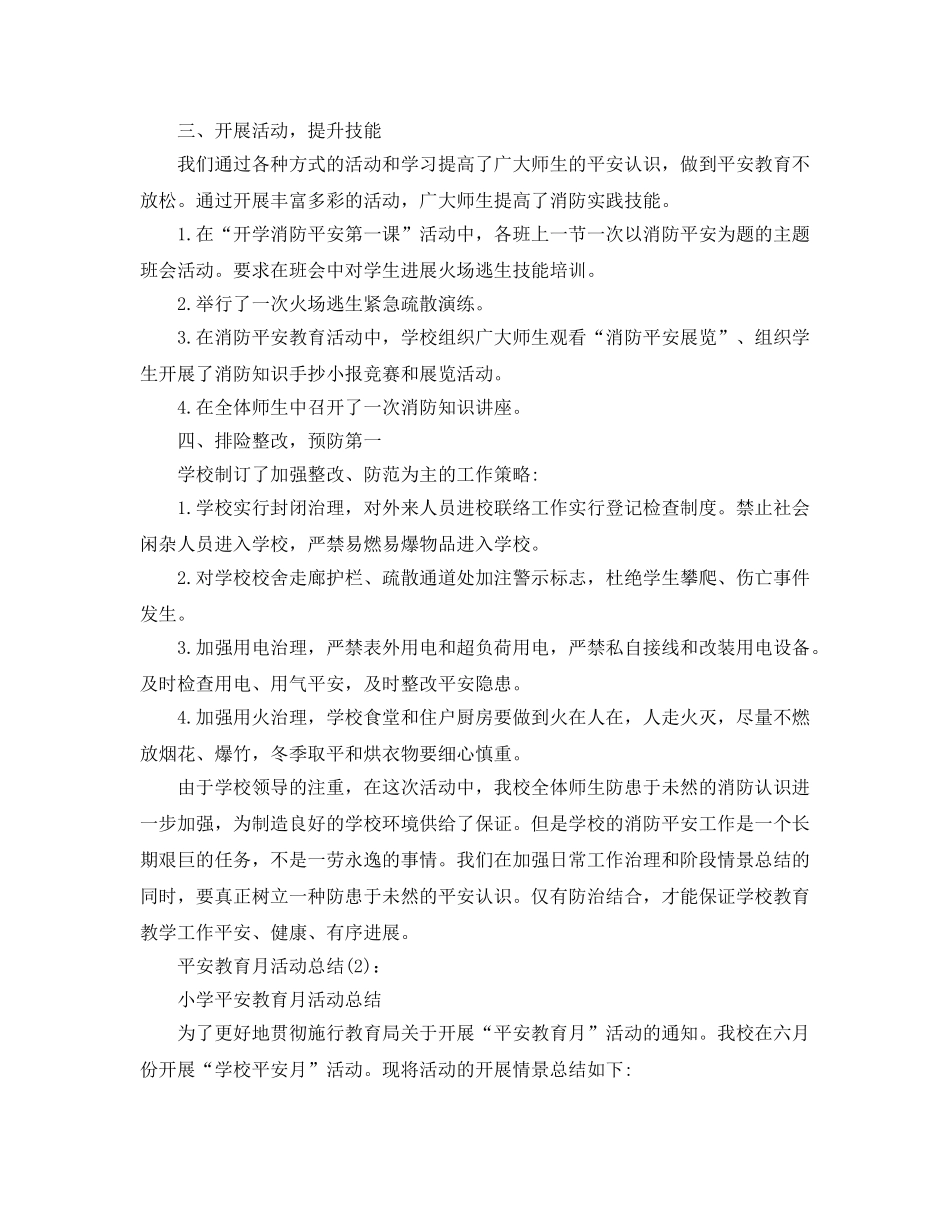 三、开展活动，提升技能

我们通过各种方式的活动和学习提高了广大师生的平安认识，做到平安教育不放松。通过开展丰富多彩的活动，广大师生提高了消防实践技能。

1.在“开学消防平安第一课”活动中，各班上一节一次以消防平安为题的主题班会活动。要求在班会中对学生进展火场逃生技能培训。

2.举行了一次火场逃生紧急疏散演练。

3.在消防平安教育活动中，学校组织广大师生观看“消防平安展览”、组织学生开展了消防知识手抄小报竞赛和展览活动。

4.在全体师生中召开了一次消防知识讲座。

四、排险整改，预防第一

学校制订了加强整改、防范为主的工作策略:

1.学校实行封闭治理，对外来人员进校联络工作实行登记检查制度。禁止社会闲杂人员进入学校，严禁易燃易爆物品进入学校。

2.对学校校舍走廊护栏、疏散通道处加注警示标志，杜绝学生攀爬、伤亡事件发生。

3.加强用电治理，严禁表外用电和超负荷用电，严禁私自接线和改装用电设备。及时检查用电、用气平安，及时整改平安隐患。

4.加强用火治理，学校食堂和住户厨房要做到火在人在，人走火灭，尽量不燃放烟花、爆竹，冬季取平和烘衣物要细心慎重。

由于学校领导的注重，在这次活动中，我校全体师生防患于未然的消防认识进一步加强，为制造良好的学校环境供给了保证。但是学校的消防平安工作是一个长期艰巨的任务，不是一劳永逸的事情。我们在加强日常工作治理和阶段情景总结的同时，要真正树立一种防患于未然的平安认识。仅有防治结合，才能保证学校教育教学工作平安、健康、有序进展。

平安教育月活动总结(2)：

小学平安教育月活动总结

为了更好地贯彻施行教育局关于开展“平安教育月”活动的通知。我校在六月份开展“学校平安月”活动。现将活动的开展情景总结如下: